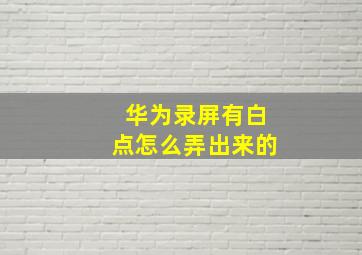 华为录屏有白点怎么弄出来的